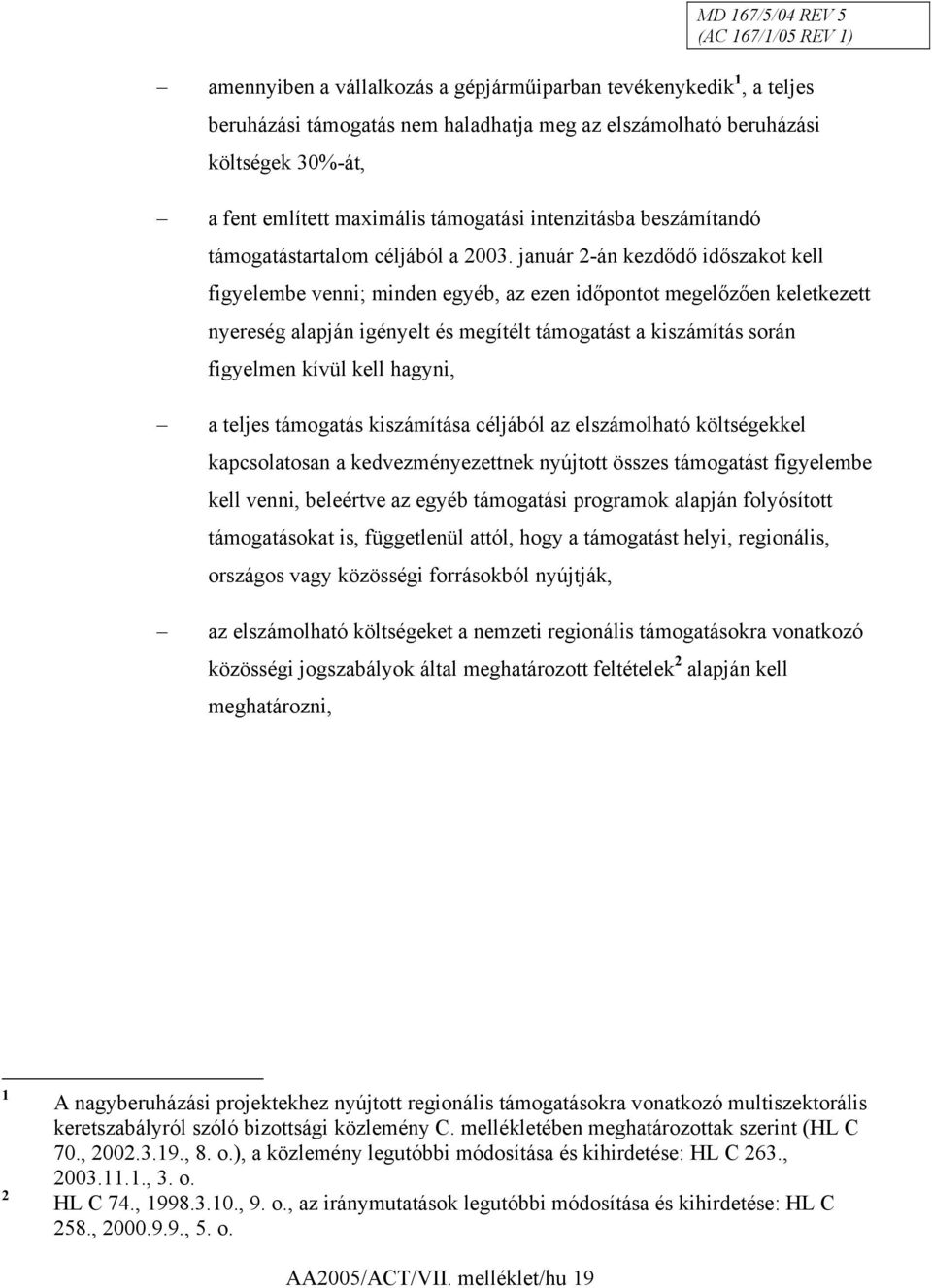 MD 167/5/04 REV 5
(AC 167/1/05 REV 1)

– amennyiben a vállalkozás a gépjárműiparban tevékenykedik$^1$, a teljes beruházási támogatás nem haladhatja meg az elszámolható beruházási költségek 30%-át,

– a fent említett maximális támogatási intenzitásba beszámítandó támogatástartalom céljából a 2003. január 2-án kezdődő időszakot kell figyelembe venni; minden egyéb, az ezen időpontot megelőzően keletkezett nyereség alapján igényelt és megítélt támogatást a kiszámítás során figyelmen kívül kell hagyni,

– a teljes támogatás kiszámítása céljából az elszámolható költségekkel kapcsolatosan a kedvezményezettnek nyújtott összes támogatást figyelembe kell venni, beleértve az egyéb támogatási programok alapján folyósított támogatásokat is, függetlenül attól, hogy a támogatást helyi, regionális, országos vagy közösségi forrásokból nyújtják,

– az elszámolható költségeket a nemzeti regionális támogatásokra vonatkozó közösségi jogszabályok által meghatározott feltételek$^2$ alapján kell meghatározni,

$^1$ A nagyberuházási projektekhez nyújtott regionális támogatásokra vonatkozó multiszektorális keretszabályról szóló bizottsági közlemény C. mellékletében meghatározottak szerint (HL C 70., 2002.3.19., 8. o.), a közlemény legutóbbi módosítása és kihirdetése: HL C 263., 2003.11.1., 3. o.
$^2$ HL C 74., 1998.3.10., 9. o., az iránymutatások legutóbbi módosítása és kihirdetése: HL C 258., 2000.9.9., 5. o.

AA2005/ACT/VII. melléklet/hu 19